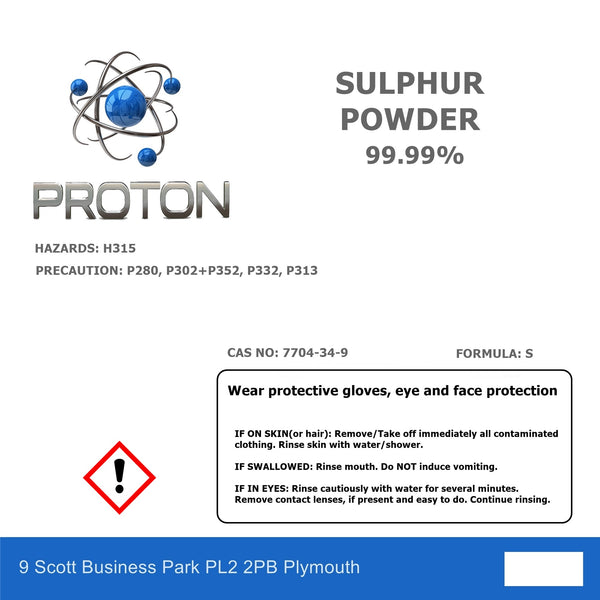 PROTON

SULPHUR
POWDER
99.99%

HAZARDS: H315

PRECAUTION: P280, P302+P352, P332, P313

CAS NO: 7704-34-9

FORMULA: S

Wear protective gloves, eye and face protection

IF ON SKIN(or hair): Remove/Take off immediately all contaminated clothing. Rinse skin with water/shower.

IF SWALLOWED: Rinse mouth. Do NOT induce vomiting.

IF IN EYES: Rinse cautiously with water for several minutes. Remove contact lenses, if present and easy to do. Continue rinsing.

9 Scott Business Park PL2 2PB Plymouth